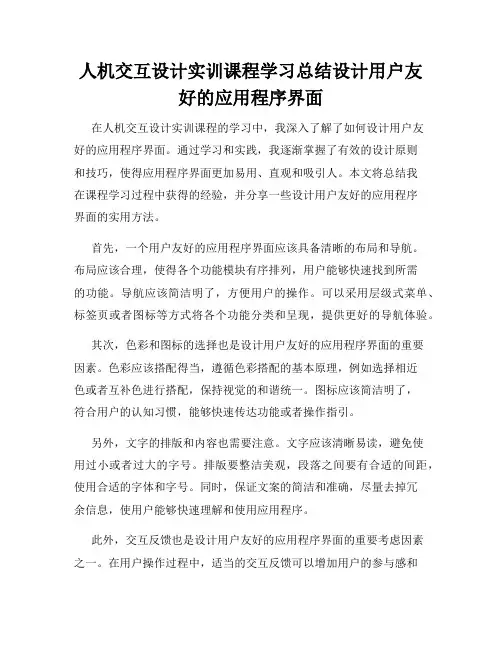 人机交互设计实训课程学习总结设计用户友好的应用程序界面

在人机交互设计实训课程的学习中，我深入了解了如何设计用户友好的应用程序界面。通过学习和实践，我逐渐掌握了有效的设计原则和技巧，使得应用程序界面更加易用、直观和吸引人。本文将总结我在课程学习过程中获得的经验，并分享一些设计用户友好的应用程序界面的实用方法。

首先，一个用户友好的应用程序界面应该具备清晰的布局和导航。布局应该合理，使得各个功能模块有序排列，用户能够快速找到所需的功能。导航应该简洁明了，方便用户的操作。可以采用层级式菜单、标签页或者图标等方式将各个功能分类和呈现，提供更好的导航体验。

其次，色彩和图标的选择也是设计用户友好的应用程序界面的重要因素。色彩应该搭配得当，遵循色彩搭配的基本原理，例如选择相近色或者互补色进行搭配，保持视觉的和谐统一。图标应该简洁明了，符合用户的认知习惯，能够快速传达功能或者操作指引。

另外，文字的排版和内容也需要注意。文字应该清晰易读，避免使用过小或者过大的字号。排版要整洁美观，段落之间要有合适的间距，使用合适的字体和字号。同时，保证文案的简洁和准确，尽量去掉冗余信息，使用户能够快速理解和使用应用程序。

此外，交互反馈也是设计用户友好的应用程序界面的重要考虑因素之一。在用户操作过程中，适当的交互反馈可以增加用户的参与感和